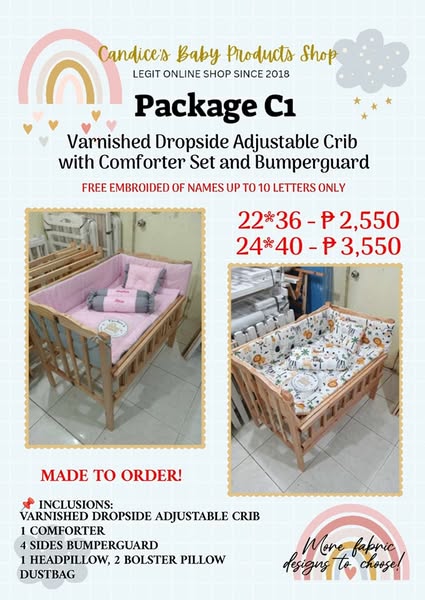 Candice's Baby Products Shop
LEGIT ONLINE SHOP SINCE 2018

Package C1

Varnished Dropside Adjustable Crib with Comforter Set and Bumperguard

FREE EMBROIDED OF NAMES UP TO 10 LETTERS ONLY

22*36 - ₱ 2,550
24*40 - ₱ 3,550

MADE TO ORDER!

📌 INCLUSIONS:
VARNISHED DROPSIDE ADJUSTABLE CRIB
1 COMFORTER
4 SIDES BUMPERGUARD
1 HEADPILLOW, 2 BOLSTER PILLOW
DUSTBAG

More fabric designs to choose!